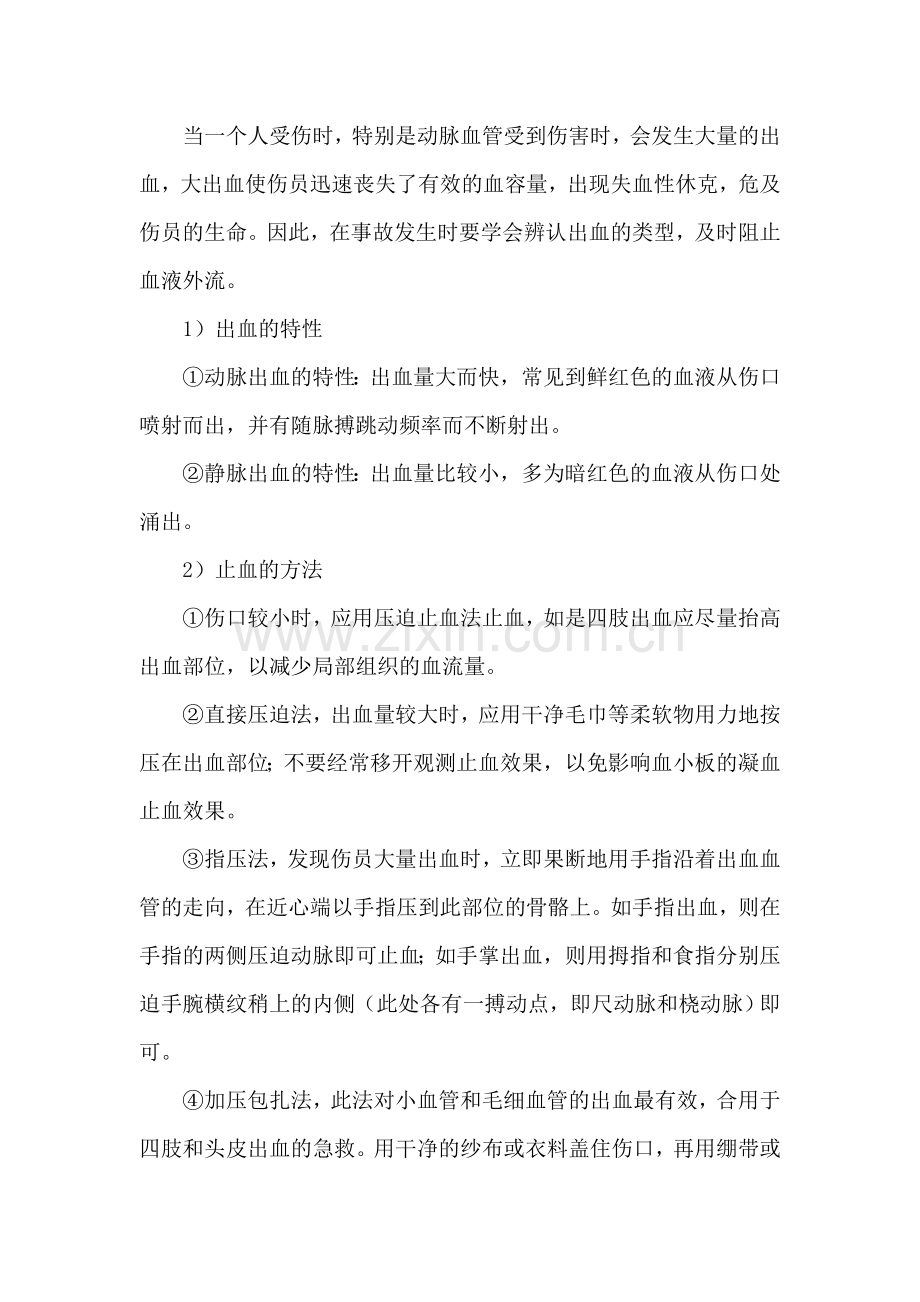 当一个人受伤时，特别是动脉血管受到伤害时，会发生大量的出血，大出血使伤员迅速丧失了有效的血容量，出现失血性休克，危及伤员的生命。因此，在事故发生时要学会辨认出血的类型，及时阻止血液外流。

1）出血的特性

①动脉出血的特性：出血量大而快，常见到鲜红色的血液从伤口喷射而出，并有随脉搏跳动频率而不断射出。

②静脉出血的特性：出血量比较小，多为暗红色的血液从伤口处涌出。

2）止血的方法

①伤口较小时，应用压迫止血法止血，如是四肢出血应尽量抬高出血部位，以减少局部组织的血流量。

②直接压迫法，出血量较大时，应用干净毛巾等柔软物用力地按压在出血部位；不要经常移开观测止血效果，以免影响血小板的凝血止血效果。

③指压法，发现伤员大量出血时，立即果断地用手指沿着出血血管的走向，在近心端以手指压到此部位的骨骼上。如手指出血，则在手指的两侧压迫动脉即可止血；如手掌出血，则用拇指和食指分别压迫手腕横纹稍上的内侧（此处各有一搏动点，即尺动脉和桡动脉）即可。

④加压包扎法，此法对小血管和毛细血管的出血最有效，合用于四肢和头皮出血的急救。用干净的纱布或衣料盖住伤口，再用绷带或

www.zixin.com.cn